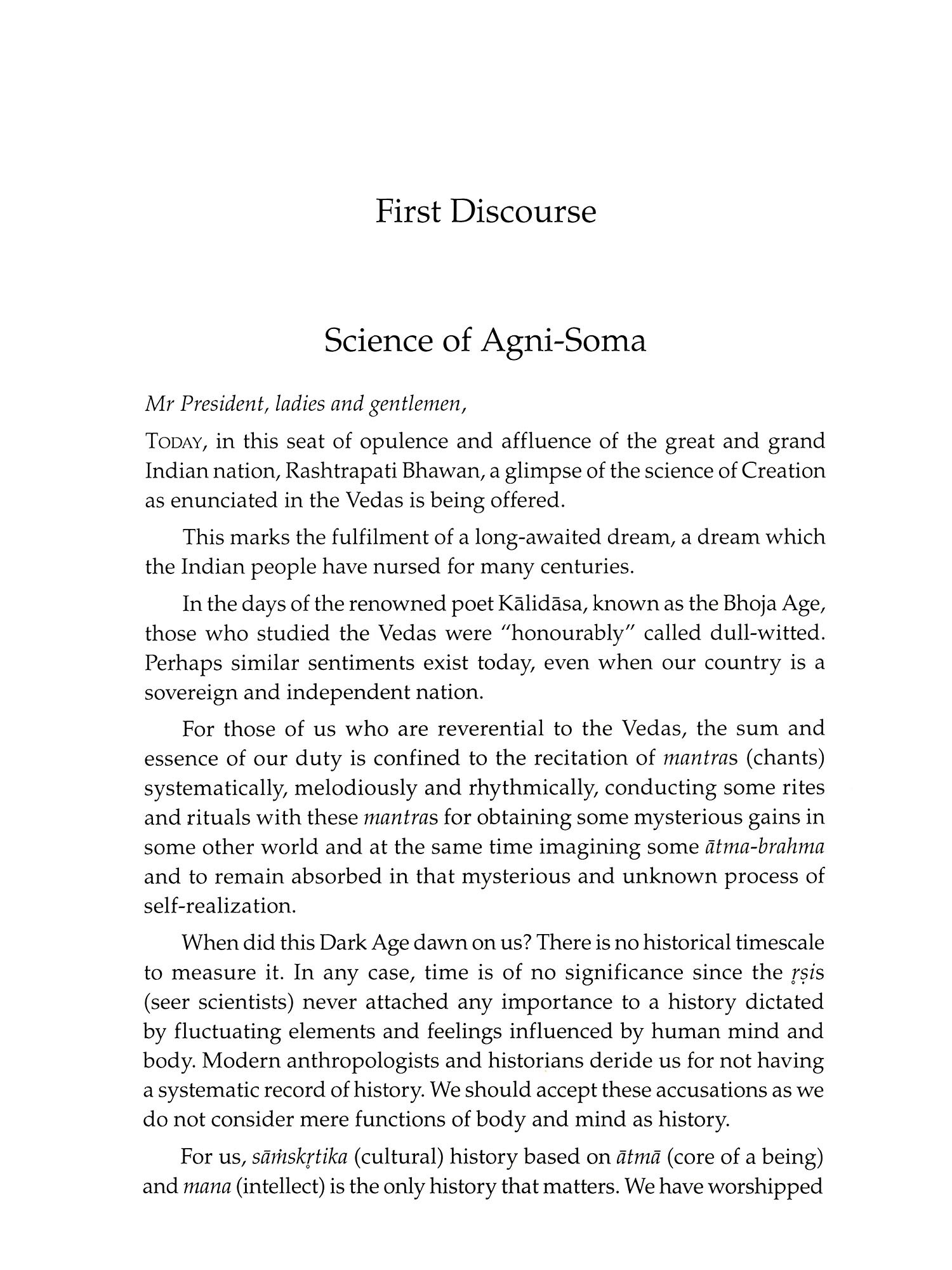 First Discourse

Science of Agni-Soma

Mr President, ladies and gentlemen,

TODAY, in this seat of opulence and affluence of the great and grand Indian nation, Rashtrapati Bhawan, a glimpse of the science of Creation as enunciated in the Vedas is being offered.

This marks the fulfilment of a long-awaited dream, a dream which the Indian people have nursed for many centuries.

In the days of the renowned poet Kālidāsa, known as the Bhoja Age, those who studied the Vedas were "honourably" called dull-witted. Perhaps similar sentiments exist today, even when our country is a sovereign and independent nation.

For those of us who are reverential to the Vedas, the sum and essence of our duty is confined to the recitation of mantras (chants) systematically, melodiously and rhythmically, conducting some rites and rituals with these mantras for obtaining some mysterious gains in some other world and at the same time imagining some ātma-brahma and to remain absorbed in that mysterious and unknown process of self-realization.

When did this Dark Age dawn on us? There is no historical timescale to measure it. In any case, time is of no significance since the ṛṣis (seer scientists) never attached any importance to a history dictated by fluctuating elements and feelings influenced by human mind and body. Modern anthropologists and historians deride us for not having a systematic record of history. We should accept these accusations as we do not consider mere functions of body and mind as history.

For us, sāṁskṛtika (cultural) history based on ātmā (core of a being) and mana (intellect) is the only history that matters. We have worshipped